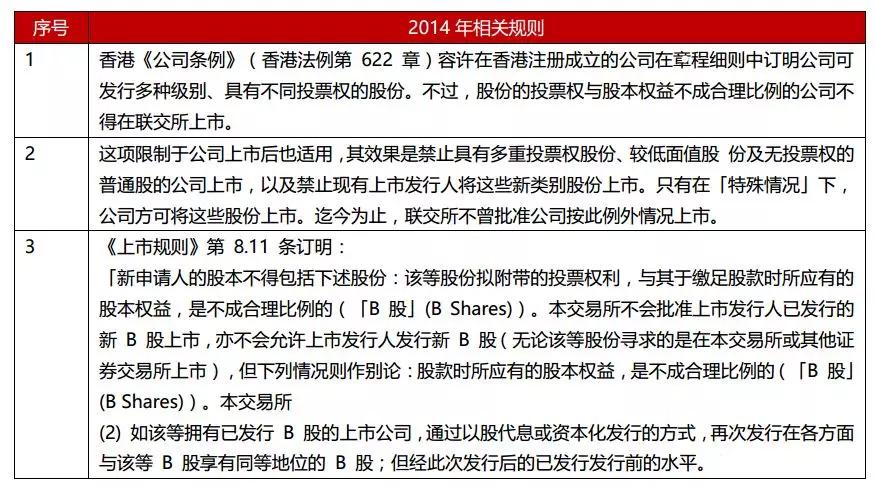 | 序号 | 2014 年相关规则 |
|---|---|
| 1 | 香港《公司条例》（香港法例第 622 章）容许在香港注册成立的公司在章程细则中订明公司可发行多种级别、具有不同投票权的股份。不过，股份的投票权与股本权益不成合理比例的公司不得在联交所上市。 |
| 2 | 这项限制于公司上市后也适用，其效果是禁止具有多重投票权股份、较低面值股 份及无投票权的普通股的公司上市，以及禁止现有上市发行人将这些新类别股份上市。只有在「特殊情况」下，公司方可将这些股份上市。迄今为止，联交所不曾批准公司按此例外情况上市。 |
| 3 | 《上市规则》第 8.11 条订明：<br>「新申请人的股本不得包括下述股份：该等股份拟附带的投票权利，与其于缴足股款时所应有的股本权益，是不成合理比例的（「B 股」(B Shares)）。本交易所不会批准上市发行人已发行的新 B 股上市，亦不会允许上市发行人发行新 B 股（无论该等股份寻求的是在本交易所或其他证券交易所上市），但下列情况则作别论：股款时所应有的股本权益，是不成合理比例的（「B 股」(B Shares)）。本交易所<br>(2) 如该等拥有已发行 B 股的上市公司，通过以股代息或资本化发行的方式，再次发行在各方面与该等 B 股享有同等地位的 B 股；但经此次发行后的已发行发行前的水平。 |